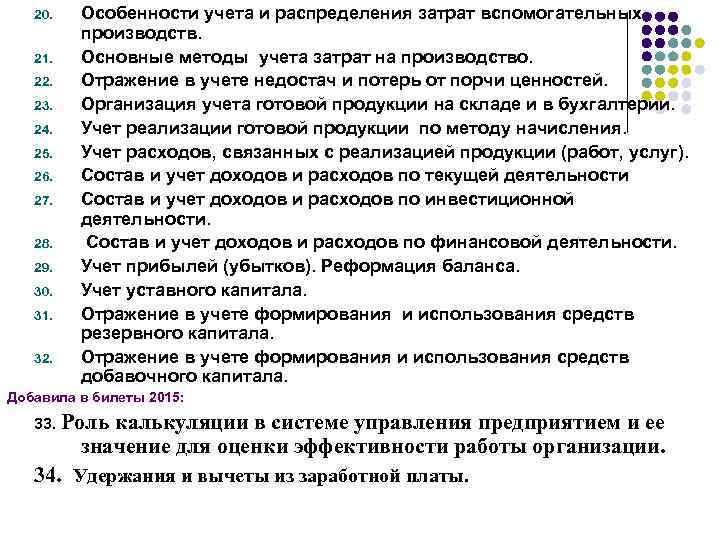 20. Особенности учета и распределения затрат вспомогательных производств.

21. Основные методы учета затрат на производство.

22. Отражение в учете недостач и потерь от порчи ценностей.

23. Организация учета готовой продукции на складе и в бухгалтерии.

24. Учет реализации готовой продукции по методу начисления.

25. Учет расходов, связанных с реализацией продукции (работ, услуг).

26. Состав и учет доходов и расходов по текущей деятельности

27. Состав и учет доходов и расходов по инвестиционной деятельности.

28. Состав и учет доходов и расходов по финансовой деятельности.

29. Учет прибылей (убытков). Реформация баланса.

30. Учет уставного капитала.

31. Отражение в учете формирования и использования средств резервного капитала.

32. Отражение в учете формирования и использования средств добавочного капитала.

Добавила в билеты 2015:

33. Роль калькуляции в системе управления предприятием и ее значение для оценки эффективности работы организации.

34. Удержания и вычеты из заработной платы.